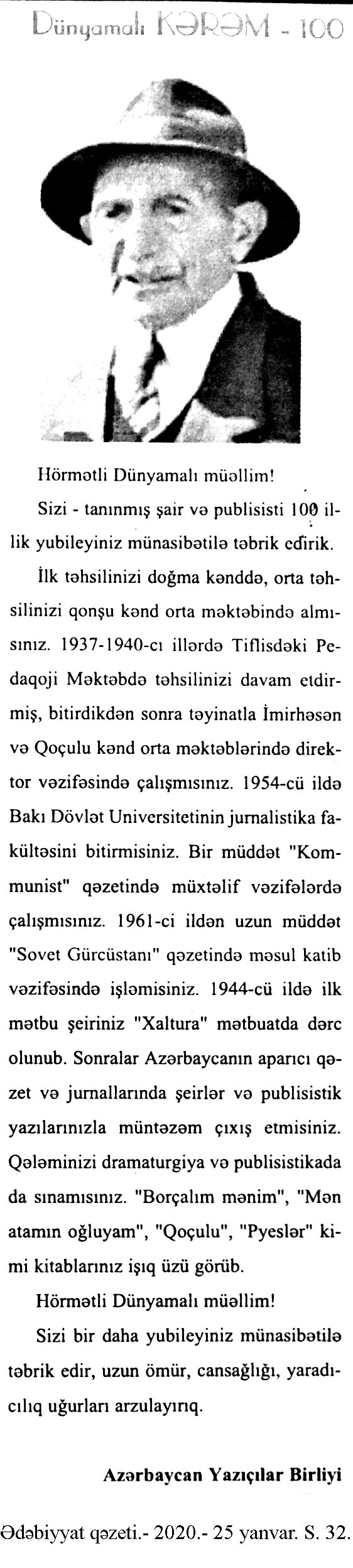 Dünyamalı KƏRƏM - 100

Hörmətli Dünyamalı müəllim!

Sizi - tanınmış şair və publisisti 100 illik yubileyiniz münasibətilə təbrik edirik.

İlk təhsilinizi doğma kənddə, orta təhsilinizi qonşu kənd orta məktəbində almısınız. 1937-1940-cı illərdə Tiflisdəki Pedaqoji Məktəbdə təhsilinizi davam etdirmiş, bitirdikdən sonra təyinatla İmirhəsən və Qoçulu kənd orta məktəblərində direktor vəzifəsində çalışmısınız. 1954-cü ildə Bakı Dövlət Universitetinin jurnalistika fakültəsini bitirmisiniz. Bir müddət "Kommunist" qəzetində müxtəlif vəzifələrdə çalışmısınız. 1961-ci ildən uzun müddət "Sovet Gürcüstanı" qəzetində məsul katib vəzifəsində işləmisiniz. 1944-cü ildə ilk mətbu şeiriniz "Xaltura" mətbuatda dərc olunub. Sonralar Azərbaycanın aparıcı qəzet və jurnallarında şeirlər və publisistik yazılarınızla müntəzəm çıxış etmisiniz. Qələminizi dramaturgiya və publisistikada da sınamısınız. "Borçalım mənim", "Mən atamın oğluyam", "Qoçulu", "Pyeslər" kimi kitablarınız işıq üzü görüb.

Hörmətli Dünyamalı müəllim!

Sizi bir daha yubileyiniz münasibətilə təbrik edir, uzun ömür, cansağlığı, yaradıcılıq uğurları arzulayırıq.

Azərbaycan Yazıçılar Birliyi

Ədəbiyyat qəzeti.- 2020.- 25 yanvar. S. 32.